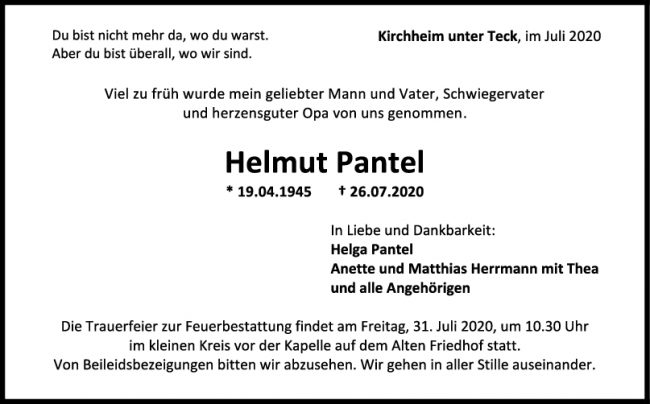 Du bist nicht mehr da, wo du warst.
Aber du bist überall, wo wir sind.

Kirchheim unter Teck, im Juli 2020

Viel zu früh wurde mein geliebter Mann und Vater, Schwiegervater und herzensguter Opa von uns genommen.

Helmut Pantel

* 19.04.1945 † 26.07.2020

In Liebe und Dankbarkeit:
Helga Pantel
Anette und Matthias Herrmann mit Thea
und alle Angehörigen

Die Trauerfeier zur Feuerbestattung findet am Freitag, 31. Juli 2020, um 10.30 Uhr im kleinen Kreis vor der Kapelle auf dem Alten Friedhof statt.
Von Beileidsbezeigungen bitten wir abzusehen. Wir gehen in aller Stille auseinander.